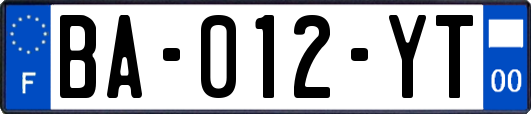 F
BA-012-YT
00